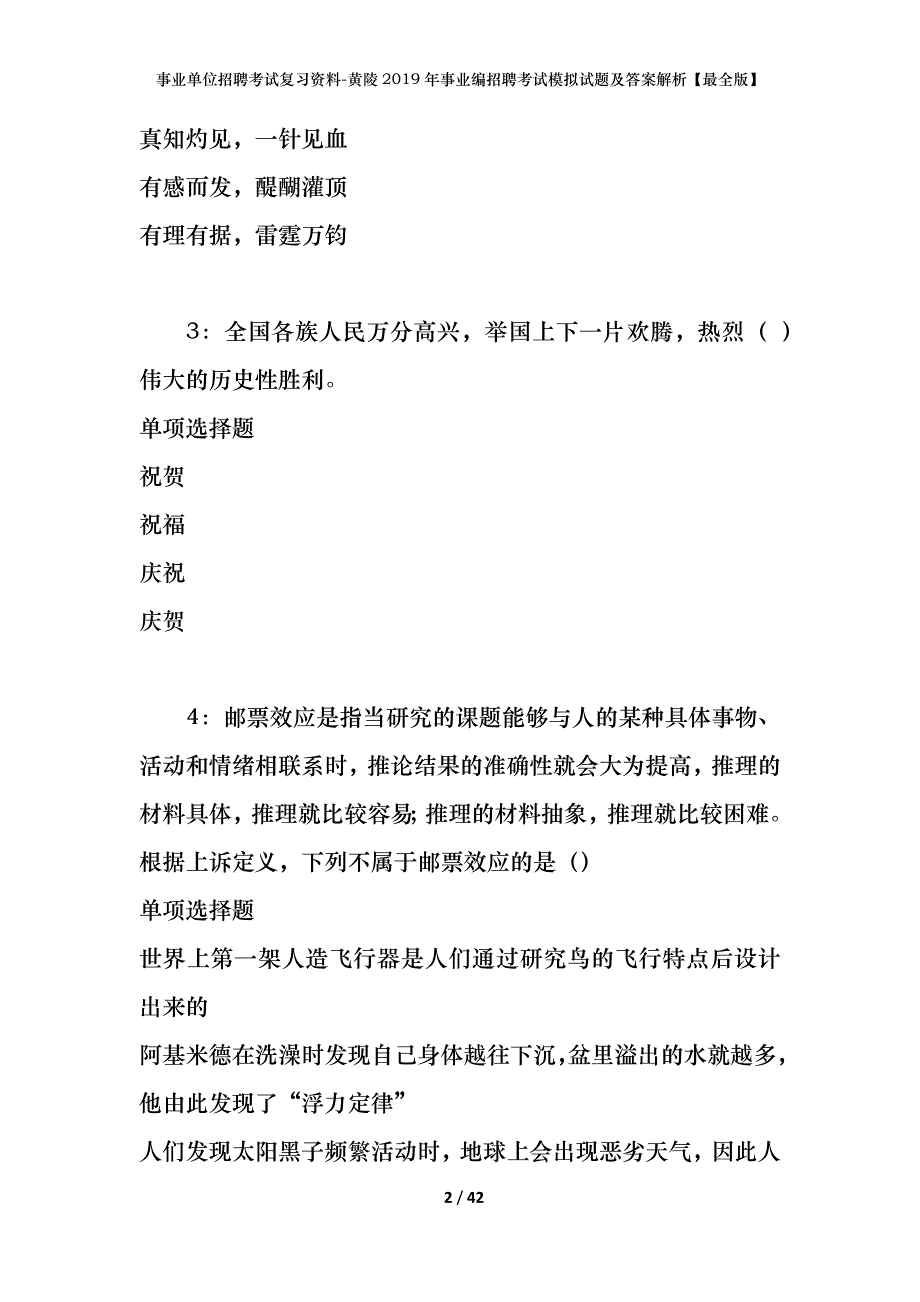 事业单位招聘考试复习资料-黄陵2019年事业编招聘考试模拟试题及答案解析【最全版】

真知灼见，一针见血

有感而发，醍醐灌顶

有理有据，雷霆万钧

3：全国各族人民万分高兴，举国上下一片欢腾，热烈（ ）伟大的历史性胜利。

单项选择题

祝贺

祝福

庆祝

庆贺

4：邮票效应是指当研究的课题能够与人的某种具体事物、活动和情绪相联系时，推论结果的准确性就会大为提高，推理的材料具体，推理就比较容易；推理的材料抽象，推理就比较困难。根据上诉定义，下列不属于邮票效应的是（）

单项选择题

世界上第一架人造飞行器是人们通过研究鸟的飞行特点后设计出来的

阿基米德在洗澡时发现自己身体越往下沉，盆里溢出的水就越多，他由此发现了“浮力定律”

人们发现太阳黑子频繁活动时，地球上会出现恶劣天气，因此人

2 / 42